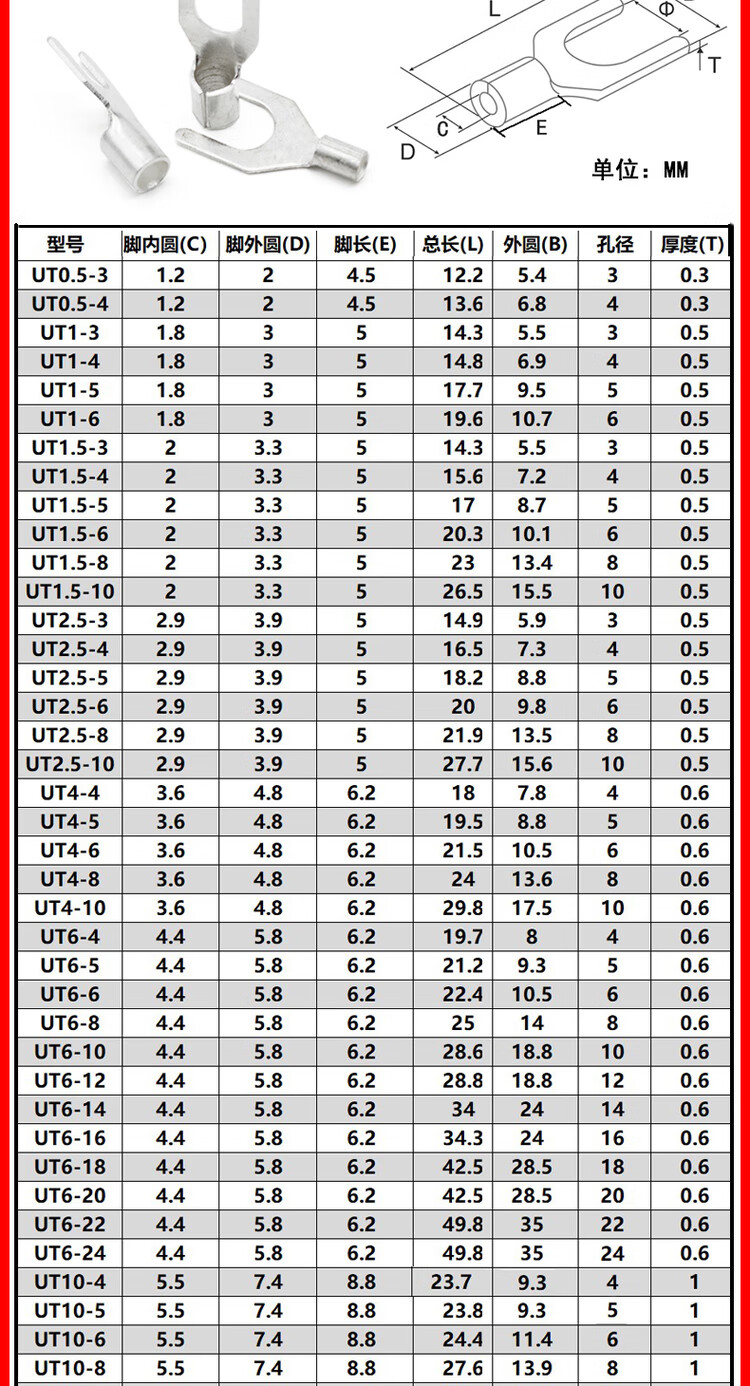 L

Φ

T

C

E

D

单位：MM

| 型号 | 脚内圆(C) | 脚外圆(D) | 脚长(E) | 总长(L) | 外圆(B) | 孔径 | 厚度(T) |
|---|---|---|---|---|---|---|---|
| UT0.5-3 | 1.2 | 2 | 4.5 | 12.2 | 5.4 | 3 | 0.3 |
| UT0.5-4 | 1.2 | 2 | 4.5 | 13.6 | 6.8 | 4 | 0.3 |
| UT1-3 | 1.8 | 3 | 5 | 14.3 | 5.5 | 3 | 0.5 |
| UT1-4 | 1.8 | 3 | 5 | 14.8 | 6.9 | 4 | 0.5 |
| UT1-5 | 1.8 | 3 | 5 | 17.7 | 9.5 | 5 | 0.5 |
| UT1-6 | 1.8 | 3 | 5 | 19.6 | 10.7 | 6 | 0.5 |
| UT1.5-3 | 2 | 3.3 | 5 | 14.3 | 5.5 | 3 | 0.5 |
| UT1.5-4 | 2 | 3.3 | 5 | 15.6 | 7.2 | 4 | 0.5 |
| UT1.5-5 | 2 | 3.3 | 5 | 17 | 8.7 | 5 | 0.5 |
| UT1.5-6 | 2 | 3.3 | 5 | 20.3 | 10.1 | 6 | 0.5 |
| UT1.5-8 | 2 | 3.3 | 5 | 23 | 13.4 | 8 | 0.5 |
| UT1.5-10 | 2 | 3.3 | 5 | 26.5 | 15.5 | 10 | 0.5 |
| UT2.5-3 | 2.9 | 3.9 | 5 | 14.9 | 5.9 | 3 | 0.5 |
| UT2.5-4 | 2.9 | 3.9 | 5 | 16.5 | 7.3 | 4 | 0.5 |
| UT2.5-5 | 2.9 | 3.9 | 5 | 18.2 | 8.8 | 5 | 0.5 |
| UT2.5-6 | 2.9 | 3.9 | 5 | 20 | 9.8 | 6 | 0.5 |
| UT2.5-8 | 2.9 | 3.9 | 5 | 21.9 | 13.5 | 8 | 0.5 |
| UT2.5-10 | 2.9 | 3.9 | 5 | 27.7 | 15.6 | 10 | 0.5 |
| UT4-4 | 3.6 | 4.8 | 6.2 | 18 | 7.8 | 4 | 0.6 |
| UT4-5 | 3.6 | 4.8 | 6.2 | 19.5 | 8.8 | 5 | 0.6 |
| UT4-6 | 3.6 | 4.8 | 6.2 | 21.5 | 10.5 | 6 | 0.6 |
| UT4-8 | 3.6 | 4.8 | 6.2 | 24 | 13.6 | 8 | 0.6 |
| UT4-10 | 3.6 | 4.8 | 6.2 | 29.8 | 17.5 | 10 | 0.6 |
| UT6-4 | 4.4 | 5.8 | 6.2 | 19.7 | 8 | 4 | 0.6 |
| UT6-5 | 4.4 | 5.8 | 6.2 | 21.2 | 9.3 | 5 | 0.6 |
| UT6-6 | 4.4 | 5.8 | 6.2 | 22.4 | 10.5 | 6 | 0.6 |
| UT6-8 | 4.4 | 5.8 | 6.2 | 25 | 14 | 8 | 0.6 |
| UT6-10 | 4.4 | 5.8 | 6.2 | 28.6 | 18.8 | 10 | 0.6 |
| UT6-12 | 4.4 | 5.8 | 6.2 | 28.8 | 18.8 | 12 | 0.6 |
| UT6-14 | 4.4 | 5.8 | 6.2 | 34 | 24 | 14 | 0.6 |
| UT6-16 | 4.4 | 5.8 | 6.2 | 34.3 | 24 | 16 | 0.6 |
| UT6-18 | 4.4 | 5.8 | 6.2 | 42.5 | 28.5 | 18 | 0.6 |
| UT6-20 | 4.4 | 5.8 | 6.2 | 42.5 | 28.5 | 20 | 0.6 |
| UT6-22 | 4.4 | 5.8 | 6.2 | 49.8 | 35 | 22 | 0.6 |
| UT6-24 | 4.4 | 5.8 | 6.2 | 49.8 | 35 | 24 | 0.6 |
| UT10-4 | 5.5 | 7.4 | 8.8 | 23.7 | 9.3 | 4 | 1 |
| UT10-5 | 5.5 | 7.4 | 8.8 | 23.8 | 9.3 | 5 | 1 |
| UT10-6 | 5.5 | 7.4 | 8.8 | 24.4 | 11.4 | 6 | 1 |
| UT10-8 | 5.5 | 7.4 | 8.8 | 27.6 | 13.9 | 8 | 1 |